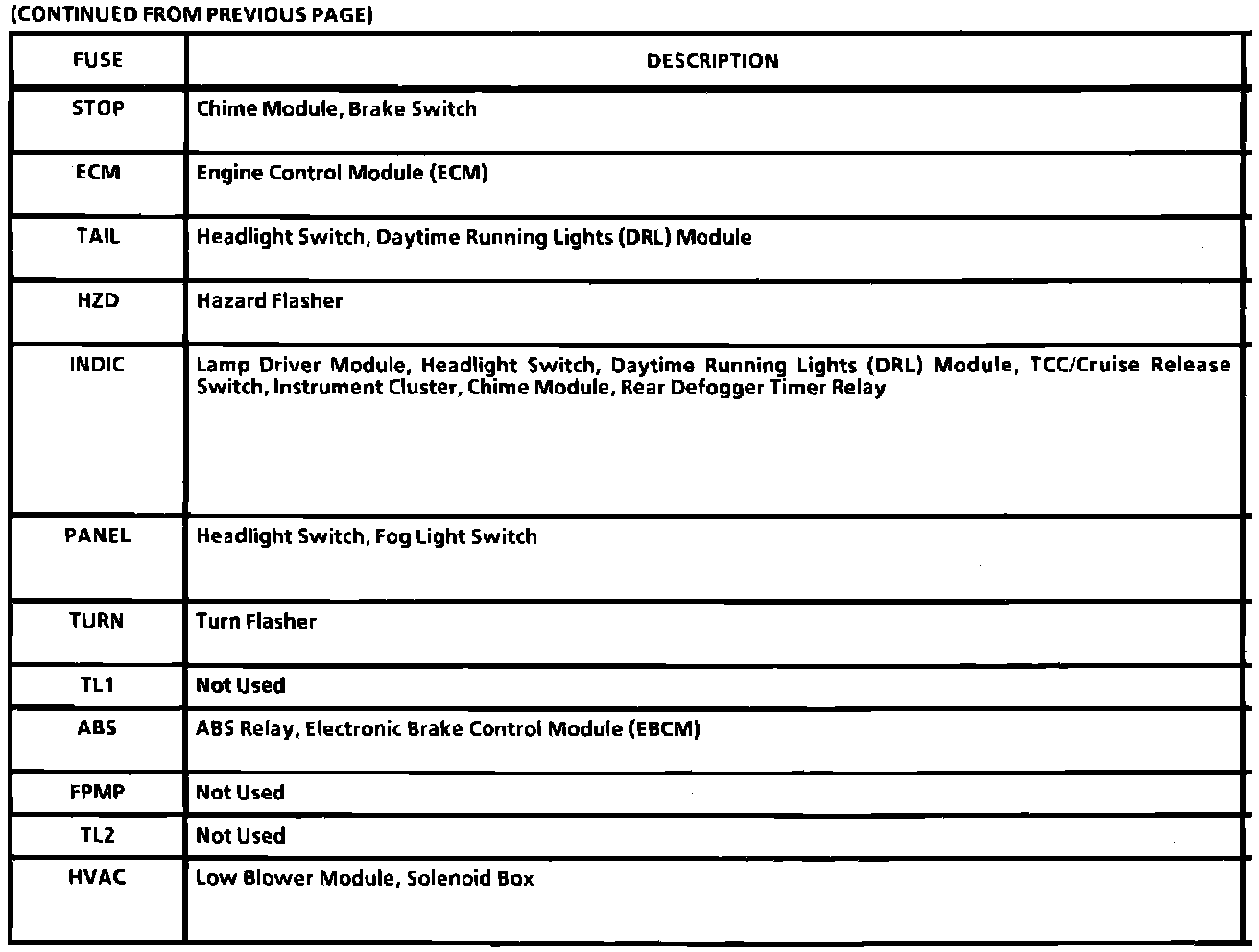 (CONTINUED FROM PREVIOUS PAGE)

| FUSE | DESCRIPTION |
|---|---|
| STOP | Chime Module, Brake Switch |
| ECM | Engine Control Module (ECM) |
| TAIL | Headlight Switch, Daytime Running Lights (DRL) Module |
| HZD | Hazard Flasher |
| INDIC | Lamp Driver Module, Headlight Switch, Daytime Running Lights (DRL) Module, TCC/Cruise Release Switch, Instrument Cluster, Chime Module, Rear Defogger Timer Relay |
| PANEL | Headlight Switch, Fog Light Switch |
| TURN | Turn Flasher |
| TL1 | Not Used |
| ABS | ABS Relay, Electronic Brake Control Module (EBCM) |
| FPMP | Not Used |
| TL2 | Not Used |
| HVAC | Low Blower Module, Solenoid Box |